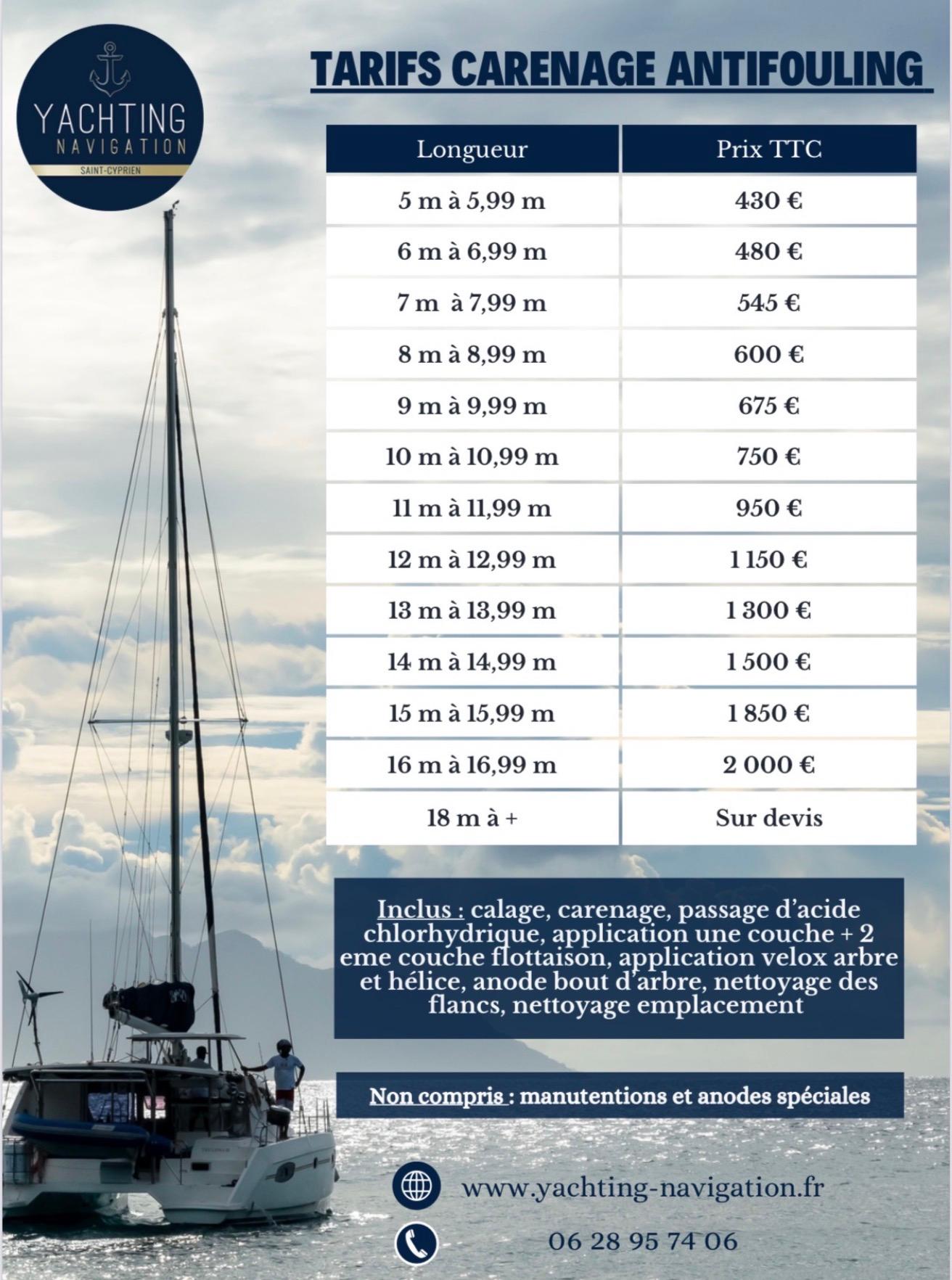 YACHTING
NAVIGATION
SAINT-CYPRIEN

TARIFS CARENAGE ANTIFOULING

| Longueur | Prix TTC |
|---|---|
| 5 m à 5,99 m | 430 € |
| 6 m à 6,99 m | 480 € |
| 7 m à 7,99 m | 545 € |
| 8 m à 8,99 m | 600 € |
| 9 m à 9,99 m | 675 € |
| 10 m à 10,99 m | 750 € |
| 11 m à 11,99 m | 950 € |
| 12 m à 12,99 m | 1 150 € |
| 13 m à 13,99 m | 1 300 € |
| 14 m à 14,99 m | 1 500 € |
| 15 m à 15,99 m | 1 850 € |
| 16 m à 16,99 m | 2 000 € |
| 18 m à + | Sur devis |

Inclus : calage, carenage, passage d'acide chlorhydrique, application une couche + 2 eme couche flottaison, application velox arbre et hélice, anode bout d'arbre, nettoyage des flancs, nettoyage emplacement

Non compris : manutentions et anodes spéciales

www.yachting-navigation.fr

06 28 95 74 06